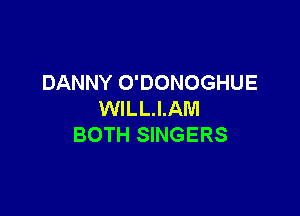 DANNY O'DONOGHUE
WILL.I.AM
BOTH SINGERS